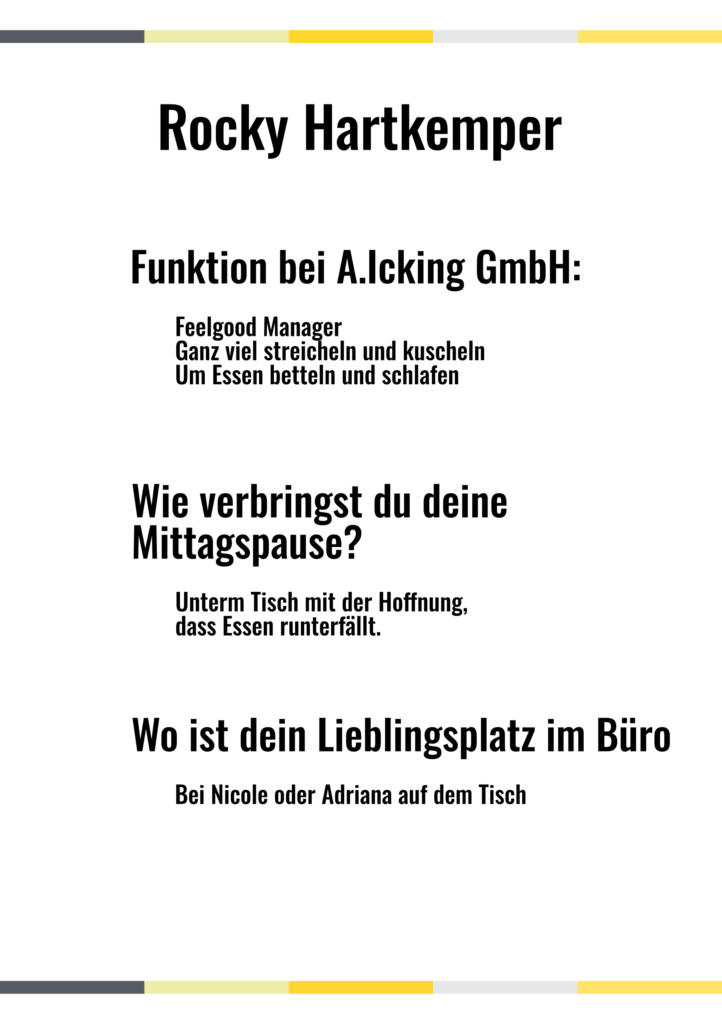 Rocky Hartkemper

Funktion bei A.Icking GmbH:

Feelgood Manager
Ganz viel streicheln und kuscheln
Um Essen betteln und schlafen

Wie verbringst du deine Mittagspause?

Unterm Tisch mit der Hoffnung, dass Essen runterfällt.

Wo ist dein Lieblingsplatz im Büro

Bei Nicole oder Adriana auf dem Tisch